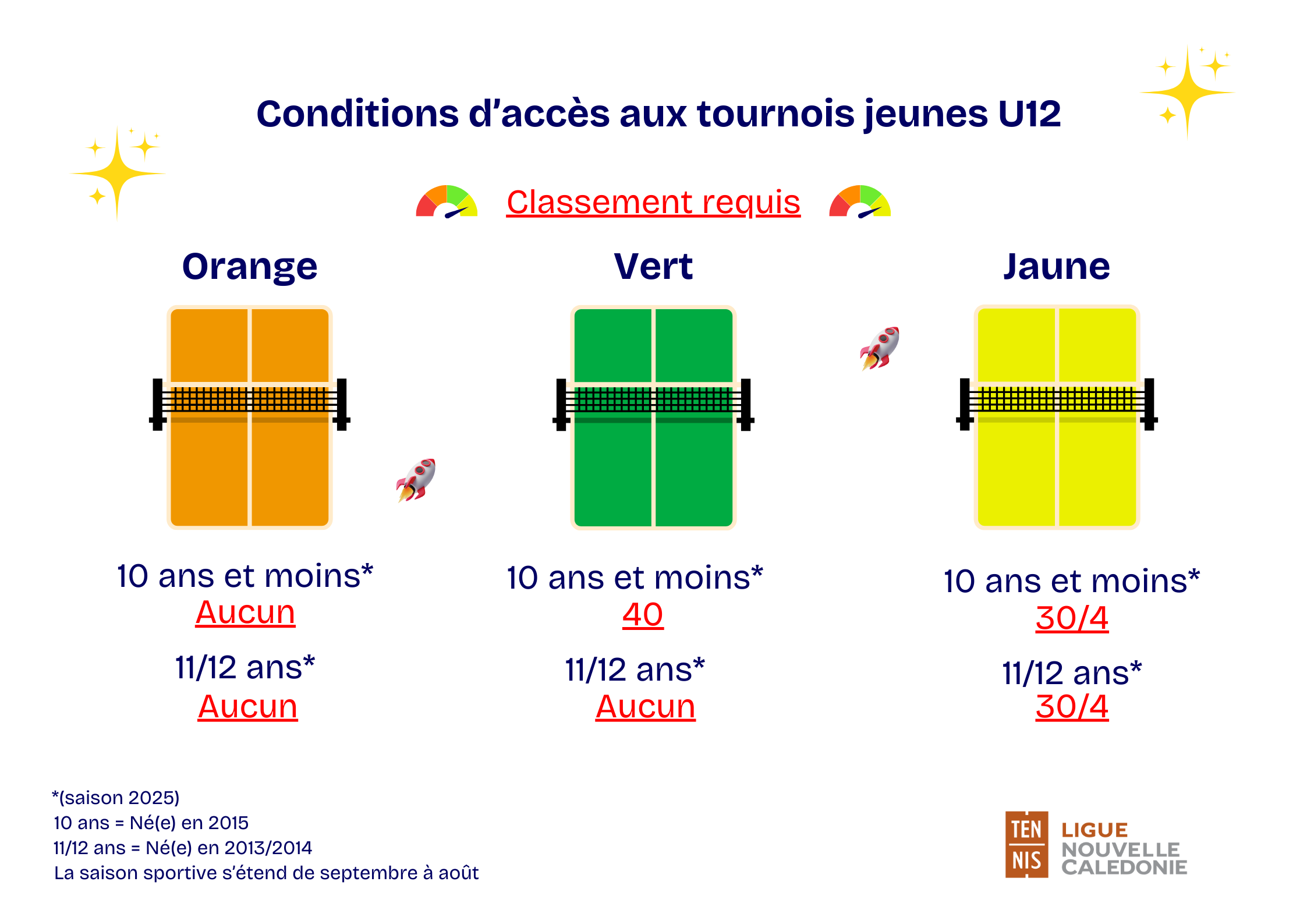 Conditions d'accès aux tournois jeunes U12

Classement requis

Orange

10 ans et moins*
Aucun

11/12 ans*
Aucun

Vert

10 ans et moins*
40

11/12 ans*
Aucun

Jaune

10 ans et moins*
30/4

11/12 ans*
30/4

*(saison 2025)
10 ans = Né(e) en 2015
11/12 ans = Né(e) en 2013/2014
La saison sportive s'étend de septembre à août

TEN NIS LIGUE NOUVELLE CALEDONIE